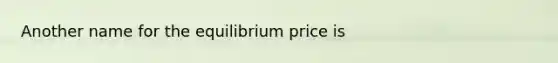 Another name for the equilibrium price is